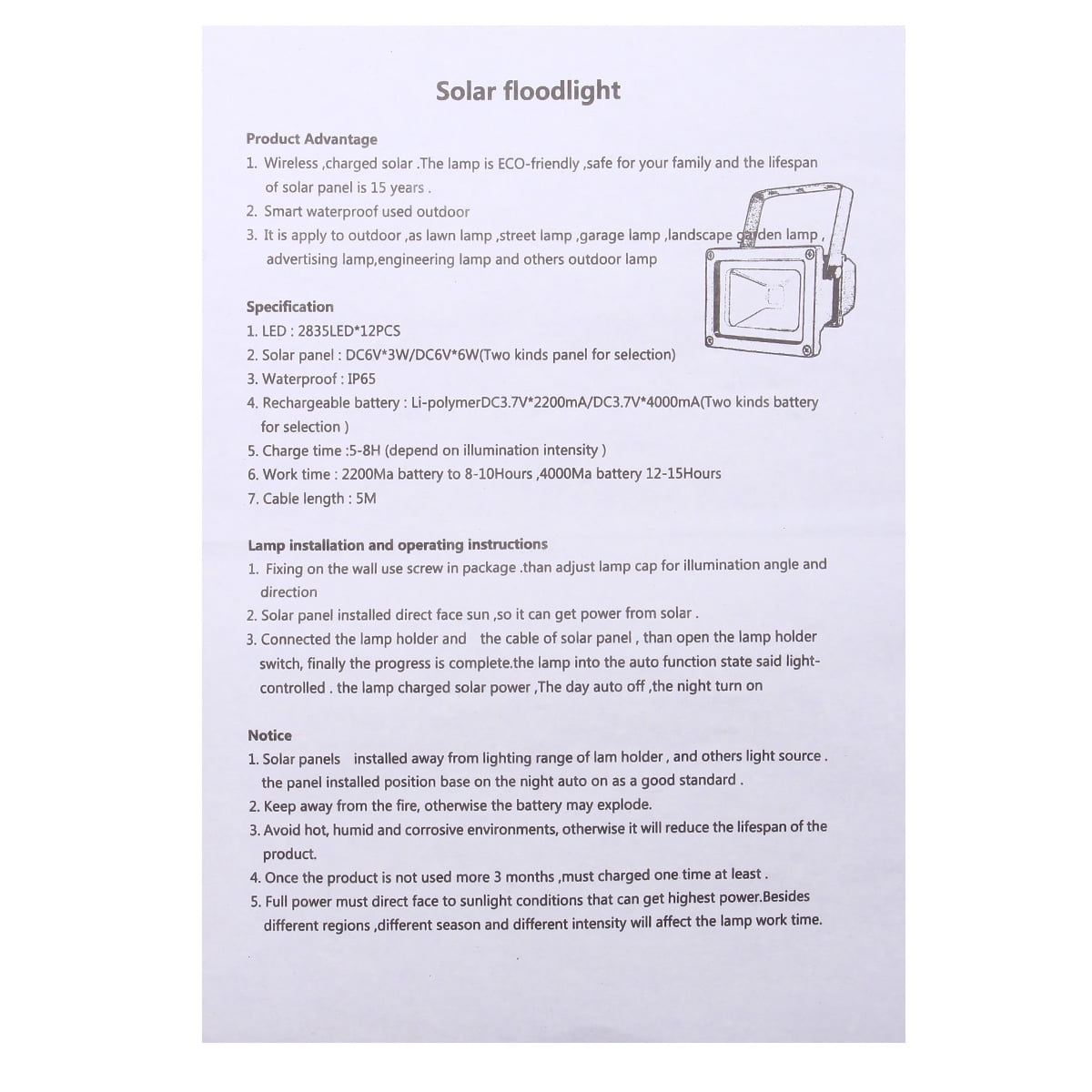 Solar floodlight

Product Advantage

1. Wireless ,charged solar .The lamp is ECO-friendly ,safe for your family and the lifespan of solar panel is 15 years .
2. Smart waterproof used outdoor
3. It is apply to outdoor ,as lawn lamp ,street lamp ,garage lamp ,landscape garden lamp , advertising lamp,engineering lamp and others outdoor lamp

Specification

1. LED : 2835LED*12PCS
2. Solar panel : DC6V*3W/DC6V*6W(Two kinds panel for selection)
3. Waterproof : IP65
4. Rechargeable battery : Li-polymerDC3.7V*2200mA/DC3.7V*4000mA(Two kinds battery for selection )
5. Charge time :5-8H (depend on illumination intensity )
6. Work time : 2200Ma battery to 8-10Hours ,4000Ma battery 12-15Hours
7. Cable length : 5M

Lamp installation and operating instructions

1. Fixing on the wall use screw in package .than adjust lamp cap for illumination angle and direction
2. Solar panel installed direct face sun ,so it can get power from solar .
3. Connected the lamp holder and the cable of solar panel , than open the lamp holder switch, finally the progress is complete.the lamp into the auto function state said light-controlled . the lamp charged solar power ,The day auto off ,the night turn on

Notice

1. Solar panels installed away from lighting range of lam holder , and others light source . the panel installed position base on the night auto on as a good standard .
2. Keep away from the fire, otherwise the battery may explode.
3. Avoid hot, humid and corrosive environments, otherwise it will reduce the lifespan of the product.
4. Once the product is not used more 3 months ,must charged one time at least .
5. Full power must direct face to sunlight conditions that can get highest power.Besides different regions ,different season and different intensity will affect the lamp work time.